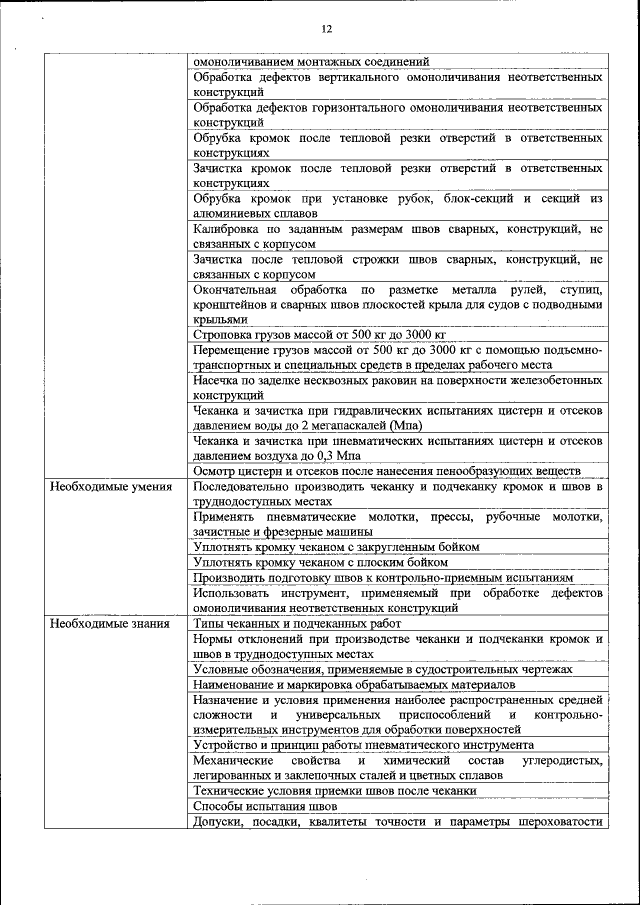 12

| | |
|---|---|
| | омоноличиванием монтажных соединений |
| | Обработка дефектов вертикального омоноличивания неответственных конструкций |
| | Обработка дефектов горизонтального омоноличивания неответственных конструкций |
| | Обрубка кромок после тепловой резки отверстий в ответственных конструкциях |
| | Зачистка кромок после тепловой резки отверстий в ответственных конструкциях |
| | Обрубка кромок при установке рубок, блок-секций и секций из алюминиевых сплавов |
| | Калибровка по заданным размерам швов сварных, конструкций, не связанных с корпусом |
| | Зачистка после тепловой строжки швов сварных, конструкций, не связанных с корпусом |
| | Окончательная обработка по разметке металла рулей, ступиц, кронштейнов и сварных швов плоскостей крыла для судов с подводными крыльями |
| | Строповка грузов массой от 500 кг до 3000 кг |
| | Перемещение грузов массой от 500 кг до 3000 кг с помощью подъемно-транспортных и специальных средств в пределах рабочего места |
| | Насечка по заделке несквозных раковин на поверхности железобетонных конструкций |
| | Чеканка и зачистка при гидравлических испытаниях цистерн и отсеков давлением воды до 2 мегапаскалей (Мпа) |
| | Чеканка и зачистка при пневматических испытаниях цистерн и отсеков давлением воздуха до 0,3 Мпа |
| | Осмотр цистерн и отсеков после нанесения пенообразующих веществ |
| Необходимые умения | Последовательно производить чеканку и подчеканку кромок и швов в труднодоступных местах |
| | Применять пневматические молотки, прессы, рубочные молотки, зачистные и фрезерные машины |
| | Уплотнять кромку чеканом с закругленным бойком |
| | Уплотнять кромку чеканом с плоским бойком |
| | Производить подготовку швов к контрольно-приемным испытаниям |
| | Использовать инструмент, применяемый при обработке дефектов омоноличивания неответственных конструкций |
| Необходимые знания | Типы чеканных и подчеканных работ |
| | Нормы отклонений при производстве чеканки и подчеканки кромок и швов в труднодоступных местах |
| | Условные обозначения, применяемые в судостроительных чертежах |
| | Наименование и маркировка обрабатываемых материалов |
| | Назначение и условия применения наиболее распространенных средней сложности и универсальных приспособлений и контрольно-измерительных инструментов для обработки поверхностей |
| | Устройство и принцип работы пневматического инструмента |
| | Механические свойства и химический состав углеродистых, легированных и заклепочных сталей и цветных сплавов |
| | Технические условия приемки швов после чеканки |
| | Способы испытания швов |
| | Допуски, посадки, квалитеты точности и параметры шероховатости |